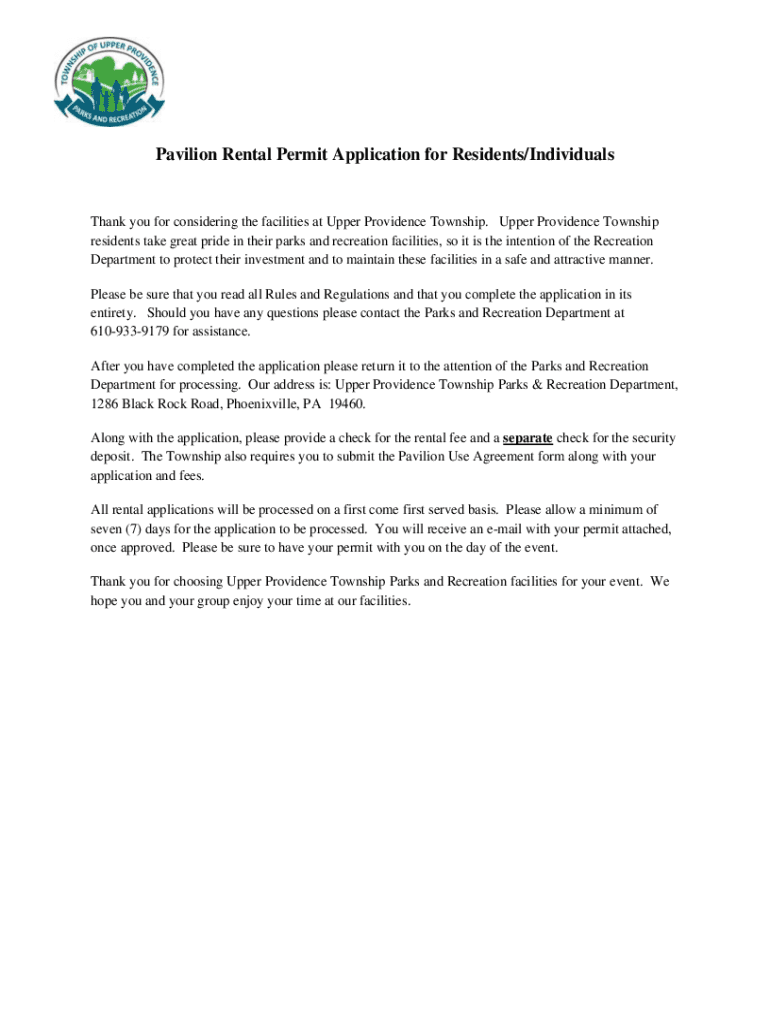 TOWNSHIP OF UPPER PROVIDENCE
PARKS AND RECREATION

Pavilion Rental Permit Application for Residents/Individuals

Thank you for considering the facilities at Upper Providence Township. Upper Providence Township residents take great pride in their parks and recreation facilities, so it is the intention of the Recreation Department to protect their investment and to maintain these facilities in a safe and attractive manner.

Please be sure that you read all Rules and Regulations and that you complete the application in its entirety. Should you have any questions please contact the Parks and Recreation Department at 610-933-9179 for assistance.

After you have completed the application please return it to the attention of the Parks and Recreation Department for processing. Our address is: Upper Providence Township Parks & Recreation Department, 1286 Black Rock Road, Phoenixville, PA 19460.

Along with the application, please provide a check for the rental fee and a separate check for the security deposit. The Township also requires you to submit the Pavilion Use Agreement form along with your application and fees.

All rental applications will be processed on a first come first served basis. Please allow a minimum of seven (7) days for the application to be processed. You will receive an e-mail with your permit attached, once approved. Please be sure to have your permit with you on the day of the event.

Thank you for choosing Upper Providence Township Parks and Recreation facilities for your event. We hope you and your group enjoy your time at our facilities.